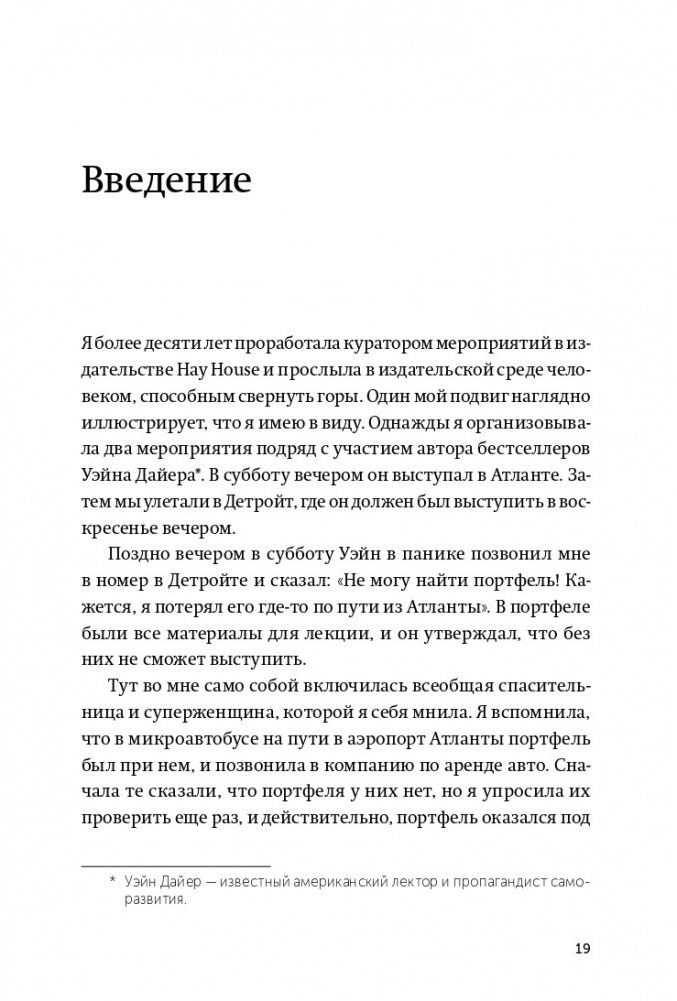 Введение

Я более десяти лет проработала куратором мероприятий в издательстве Hay House и прослыла в издательской среде человеком, способным свернуть горы. Один мой подвиг наглядно иллюстрирует, что я имею в виду. Однажды я организовывала два мероприятия подряд с участием автора бестселлеров Уэйна Дайера*. В субботу вечером он выступал в Атланте. Затем мы улетали в Детройт, где он должен был выступить в воскресенье вечером.

Поздно вечером в субботу Уэйн в панике позвонил мне в номер в Детройте и сказал: «Не могу найти портфель! Кажется, я потерял его где-то по пути из Атланты». В портфеле были все материалы для лекции, и он утверждал, что без них не сможет выступить.

Тут во мне само собой включилась всеобщая спасительница и суперженщина, которой я себя мнила. Я вспомнила, что в микроавтобусе на пути в аэропорт Атланты портфель был при нем, и позвонила в компанию по аренде авто. Сначала те сказали, что портфеля у них нет, но я упросила их проверить еще раз, и действительно, портфель оказался под

* Уэйн Дайер — известный американский лектор и пропагандист саморазвития.

19